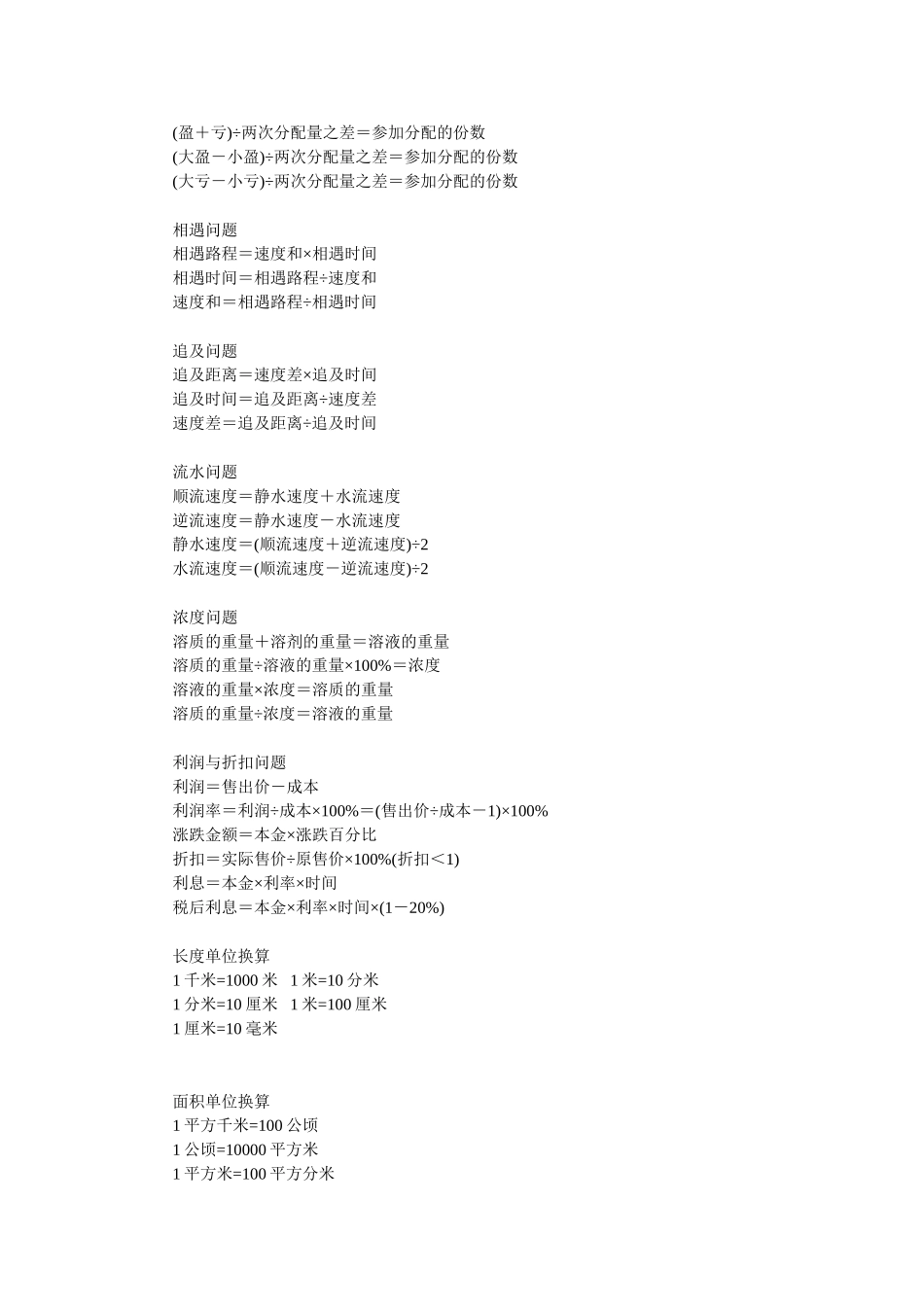 (盈＋亏)÷两次分配量之差＝参加分配的份数
(大盈－小盈)÷两次分配量之差＝参加分配的份数
(大亏－小亏)÷两次分配量之差＝参加分配的份数

相遇问题
相遇路程＝速度和×相遇时间
相遇时间＝相遇路程÷速度和
速度和＝相遇路程÷相遇时间

追及问题
追及距离＝速度差×追及时间
追及时间＝追及距离÷速度差
速度差＝追及距离÷追及时间

流水问题
顺流速度＝静水速度＋水流速度
逆流速度＝静水速度－水流速度
静水速度＝(顺流速度＋逆流速度)÷2
水流速度＝(顺流速度－逆流速度)÷2

浓度问题
溶质的重量＋溶剂的重量＝溶液的重量
溶质的重量÷溶液的重量×100%＝浓度
溶液的重量×浓度＝溶质的重量
溶质的重量÷浓度＝溶液的重量

利润与折扣问题
利润＝售出价－成本
利润率＝利润÷成本×100%＝(售出价÷成本－1)×100%
涨跌金额＝本金×涨跌百分比
折扣＝实际售价÷原售价×100%(折扣＜1)
利息＝本金×利率×时间
税后利息＝本金×利率×时间×(1－20%)

长度单位换算
1 千米=1000 米 1 米=10 分米
1 分米=10 厘米 1 米=100 厘米
1 厘米=10 毫米

面积单位换算
1 平方千米=100 公顷
1 公顷=10000 平方米
1 平方米=100 平方分米